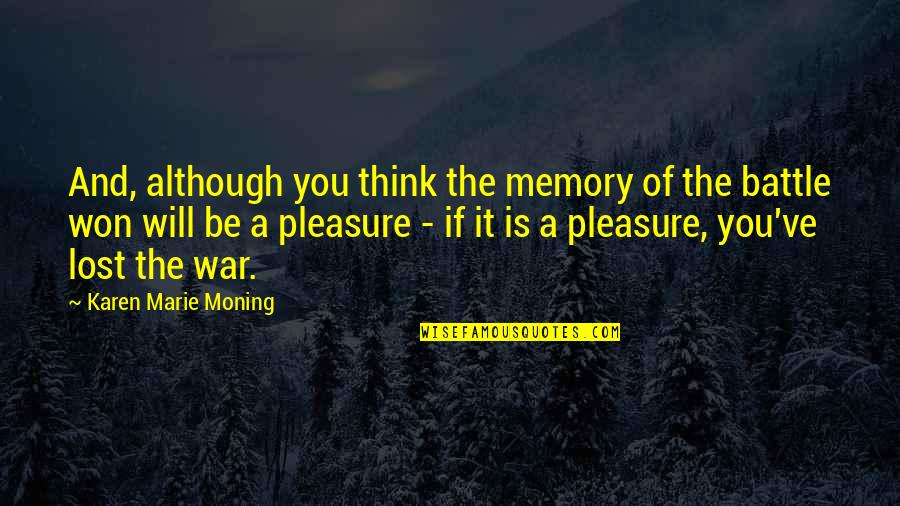 And, although you think the memory of the battle won will be a pleasure - if it is a pleasure, you've lost the war.

— Karen Marie Moning

WISEFAMOUSQUOTES.COM